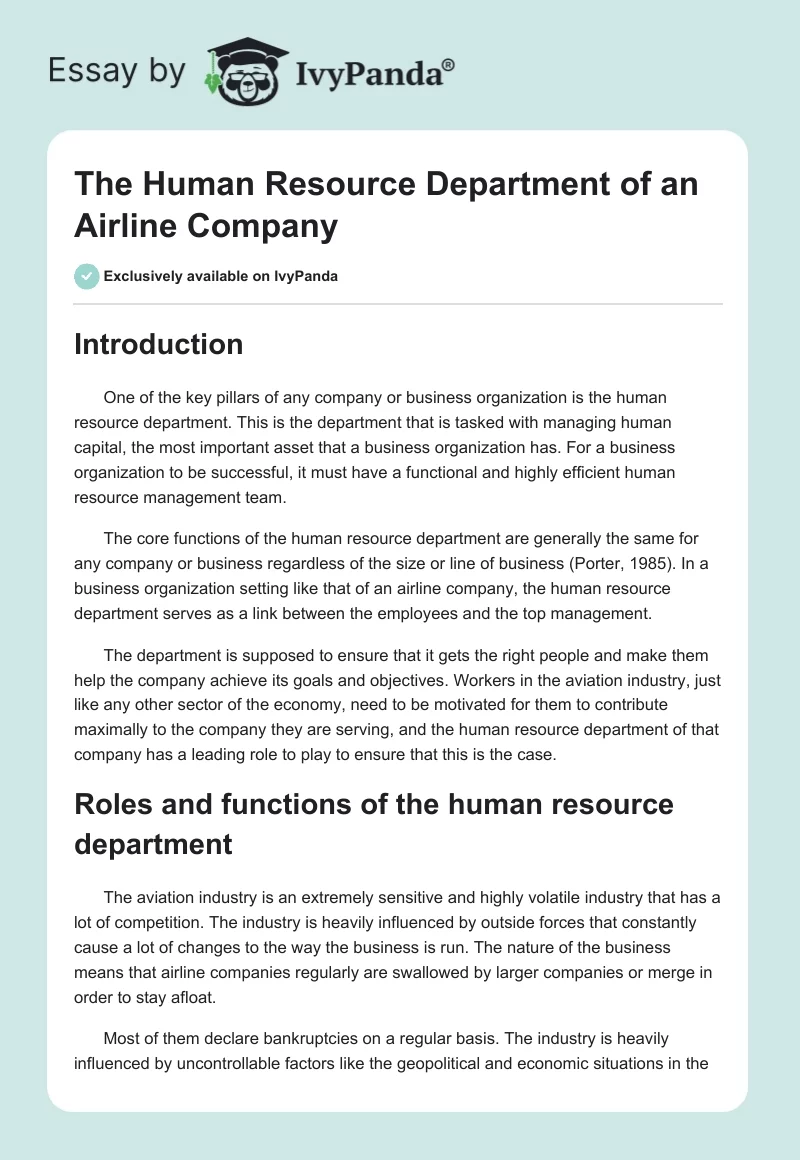 Essay by IvyPanda®

The Human Resource Department of an Airline Company

Exclusively available on IvyPanda

Introduction

One of the key pillars of any company or business organization is the human resource department. This is the department that is tasked with managing human capital, the most important asset that a business organization has. For a business organization to be successful, it must have a functional and highly efficient human resource management team.

The core functions of the human resource department are generally the same for any company or business regardless of the size or line of business (Porter, 1985). In a business organization setting like that of an airline company, the human resource department serves as a link between the employees and the top management.

The department is supposed to ensure that it gets the right people and make them help the company achieve its goals and objectives. Workers in the aviation industry, just like any other sector of the economy, need to be motivated for them to contribute maximally to the company they are serving, and the human resource department of that company has a leading role to play to ensure that this is the case.

Roles and functions of the human resource department

The aviation industry is an extremely sensitive and highly volatile industry that has a lot of competition. The industry is heavily influenced by outside forces that constantly cause a lot of changes to the way the business is run. The nature of the business means that airline companies regularly are swallowed by larger companies or merge in order to stay afloat.

Most of them declare bankruptcies on a regular basis. The industry is heavily influenced by uncontrollable factors like the geopolitical and economic situations in the